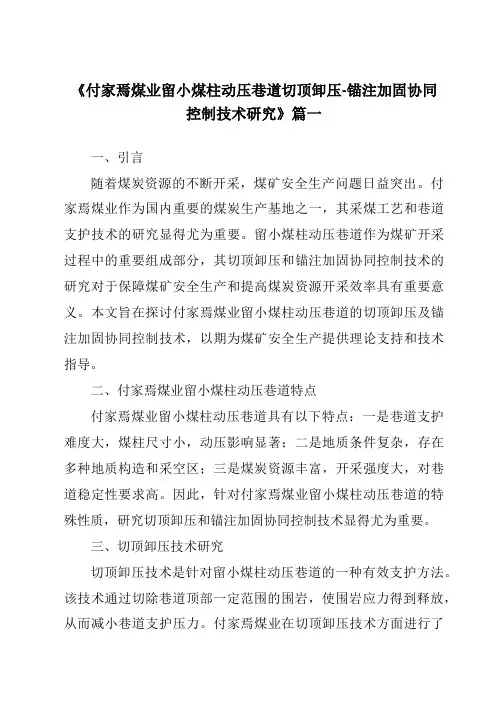 《付家焉煤业留小煤柱动压巷道切顶卸压-锚注加固协同控制技术研究》篇一

一、引言

随着煤炭资源的不断开采，煤矿安全生产问题日益突出。付家焉煤业作为国内重要的煤炭生产基地之一，其采煤工艺和巷道支护技术的研究显得尤为重要。留小煤柱动压巷道作为煤矿开采过程中的重要组成部分，其切顶卸压和锚注加固协同控制技术的研究对于保障煤矿安全生产和提高煤炭资源开采效率具有重要意义。本文旨在探讨付家焉煤业留小煤柱动压巷道的切顶卸压及锚注加固协同控制技术，以期为煤矿安全生产提供理论支持和技术指导。

二、付家焉煤业留小煤柱动压巷道特点

付家焉煤业留小煤柱动压巷道具有以下特点：一是巷道支护难度大，煤柱尺寸小，动压影响显著；二是地质条件复杂，存在多种地质构造和采空区；三是煤炭资源丰富，开采强度大，对巷道稳定性要求高。因此，针对付家焉煤业留小煤柱动压巷道的特殊性质，研究切顶卸压和锚注加固协同控制技术显得尤为重要。

三、切顶卸压技术研究

切顶卸压技术是针对留小煤柱动压巷道的一种有效支护方法。该技术通过切除巷道顶部一定范围的围岩，使围岩应力得到释放，从而减小巷道支护压力。付家焉煤业在切顶卸压技术方面进行了